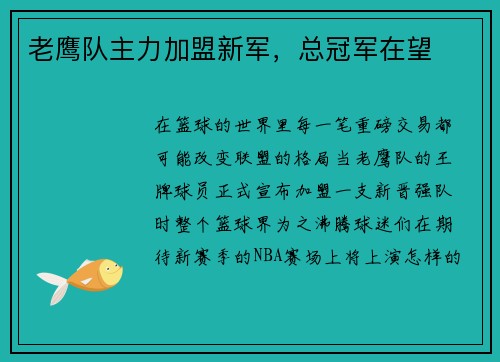 老鹰队主力加盟新军，总冠军在望

在篮球的世界里每一笔重磅交易都可能改变联盟的格局当老鹰队的王牌球员正式宣布加盟一支新晋强队时整个篮球界为之沸腾球迷们在期待新赛季的NBA赛场上将上演怎样的